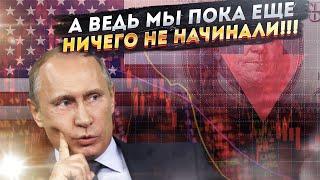 А ВЕДЬ МЫ ПОКА ЕЩЕ
НИЧЕГО НЕ НАЧИНАЛИ!!!